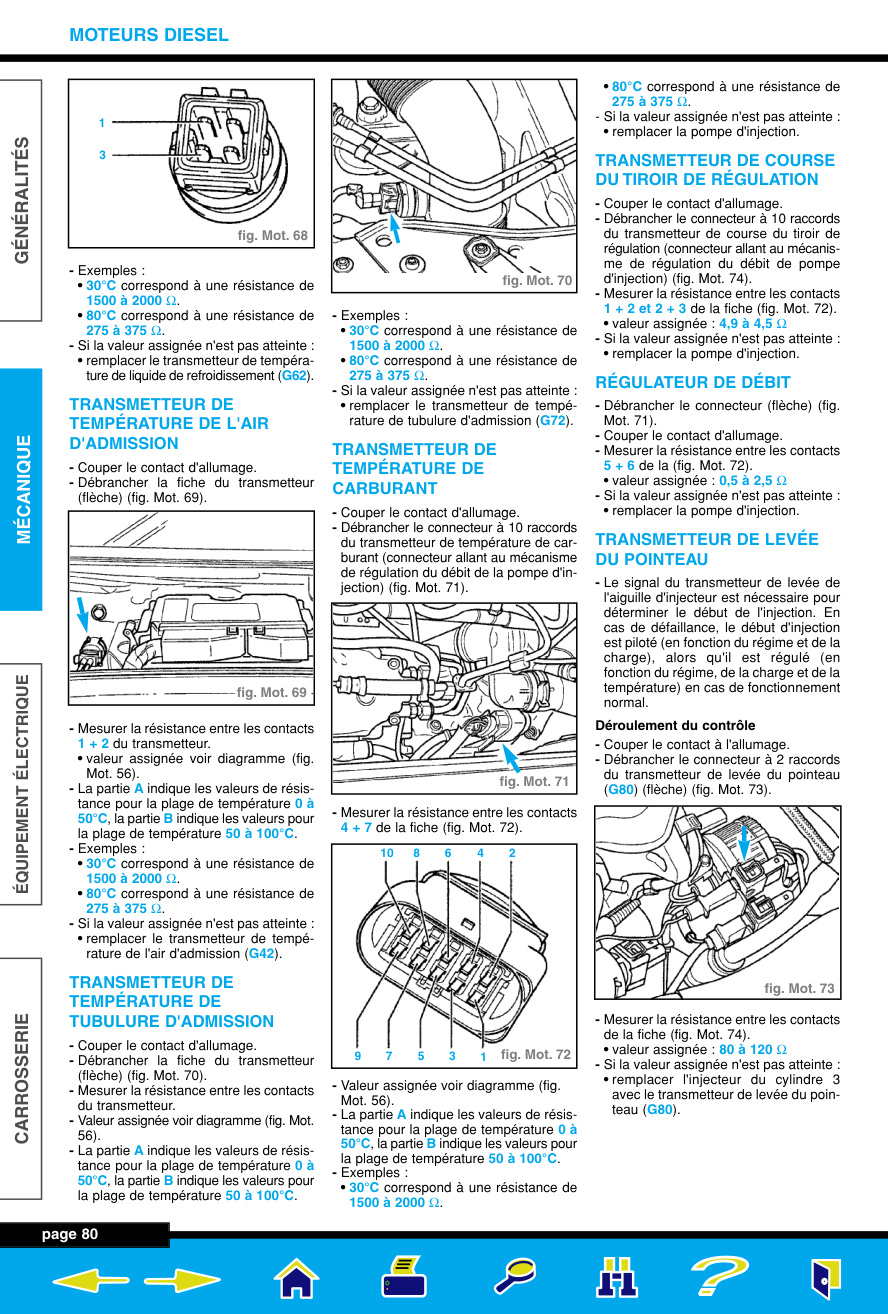 MOTEURS DIESEL

GÉNÉRALITÉS

MÉCANIQUE

ÉQUIPEMENT ÉLECTRIQUE

CARROSSERIE

1
3
fig. Mot. 68

- Exemples :
• 30°C correspond à une résistance de 1500 à 2000 Ω.
• 80°C correspond à une résistance de 275 à 375 Ω.
- Si la valeur assignée n'est pas atteinte :
• remplacer le transmetteur de température de liquide de refroidissement (G62).

TRANSMETTEUR DE TEMPÉRATURE DE L'AIR D'ADMISSION

- Couper le contact d'allumage.
- Débrancher la fiche du transmetteur (flèche) (fig. Mot. 69).

fig. Mot. 69

- Mesurer la résistance entre les contacts 1 + 2 du transmetteur.
• valeur assignée voir diagramme (fig. Mot. 56).
- La partie A indique les valeurs de résistance pour la plage de température 0 à 50°C, la partie B indique les valeurs pour la plage de température 50 à 100°C.
- Exemples :
• 30°C correspond à une résistance de 1500 à 2000 Ω.
• 80°C correspond à une résistance de 275 à 375 Ω.
- Si la valeur assignée n'est pas atteinte :
• remplacer le transmetteur de température de l'air d'admission (G42).

TRANSMETTEUR DE TEMPÉRATURE DE TUBULURE D'ADMISSION

- Couper le contact d'allumage.
- Débrancher la fiche du transmetteur (flèche) (fig. Mot. 70).
- Mesurer la résistance entre les contacts du transmetteur.
- Valeur assignée voir diagramme (fig. Mot. 56).
- La partie A indique les valeurs de résistance pour la plage de température 0 à 50°C, la partie B indique les valeurs pour la plage de température 50 à 100°C.

fig. Mot. 70

- Exemples :
• 30°C correspond à une résistance de 1500 à 2000 Ω.
• 80°C correspond à une résistance de 275 à 375 Ω.
- Si la valeur assignée n'est pas atteinte :
• remplacer le transmetteur de température de tubulure d'admission (G72).

TRANSMETTEUR DE TEMPÉRATURE DE CARBURANT

- Couper le contact d'allumage.
- Débrancher le connecteur à 10 raccords du transmetteur de température de carburant (connecteur allant au mécanisme de régulation du débit de la pompe d'injection) (fig. Mot. 71).

fig. Mot. 71

- Mesurer la résistance entre les contacts 4 + 7 de la fiche (fig. Mot. 72).

10 8 6 4 2
9 7 5 3 1
fig. Mot. 72

- Valeur assignée voir diagramme (fig. Mot. 56).
- La partie A indique les valeurs de résistance pour la plage de température 0 à 50°C, la partie B indique les valeurs pour la plage de température 50 à 100°C.
- Exemples :
• 30°C correspond à une résistance de 1500 à 2000 Ω.
• 80°C correspond à une résistance de 275 à 375 Ω.
- Si la valeur assignée n'est pas atteinte :
• remplacer la pompe d'injection.

TRANSMETTEUR DE COURSE DU TIROIR DE RÉGULATION

- Couper le contact d'allumage.
- Débrancher le connecteur à 10 raccords du transmetteur de course du tiroir de régulation (connecteur allant au mécanisme de régulation du débit de pompe d'injection) (fig. Mot. 74).
- Mesurer la résistance entre les contacts 1 + 2 et 2 + 3 de la fiche (fig. Mot. 72).
• valeur assignée : 4,9 à 4,5 Ω
- Si la valeur assignée n'est pas atteinte :
• remplacer la pompe d'injection.

RÉGULATEUR DE DÉBIT

- Débrancher le connecteur (flèche) (fig. Mot. 71).
- Couper le contact d'allumage.
- Mesurer la résistance entre les contacts 5 + 6 de la (fig. Mot. 72).
• valeur assignée : 0,5 à 2,5 Ω
- Si la valeur assignée n'est pas atteinte :
• remplacer la pompe d'injection.

TRANSMETTEUR DE LEVÉE DU POINTEAU

- Le signal du transmetteur de levée de l'aiguille d'injecteur est nécessaire pour déterminer le début de l'injection. En cas de défaillance, le début d'injection est piloté (en fonction du régime et de la charge), alors qu'il est régulé (en fonction du régime, de la charge et de la température) en cas de fonctionnement normal.

Déroulement du contrôle

- Couper le contact à l'allumage.
- Débrancher le connecteur à 2 raccords du transmetteur de levée du pointeau (G80) (flèche) (fig. Mot. 73).

fig. Mot. 73

- Mesurer la résistance entre les contacts de la fiche (fig. Mot. 74).
• valeur assignée : 80 à 120 Ω
- Si la valeur assignée n'est pas atteinte :
• remplacer l'injecteur du cylindre 3 avec le transmetteur de levée du pointeau (G80).

page 80